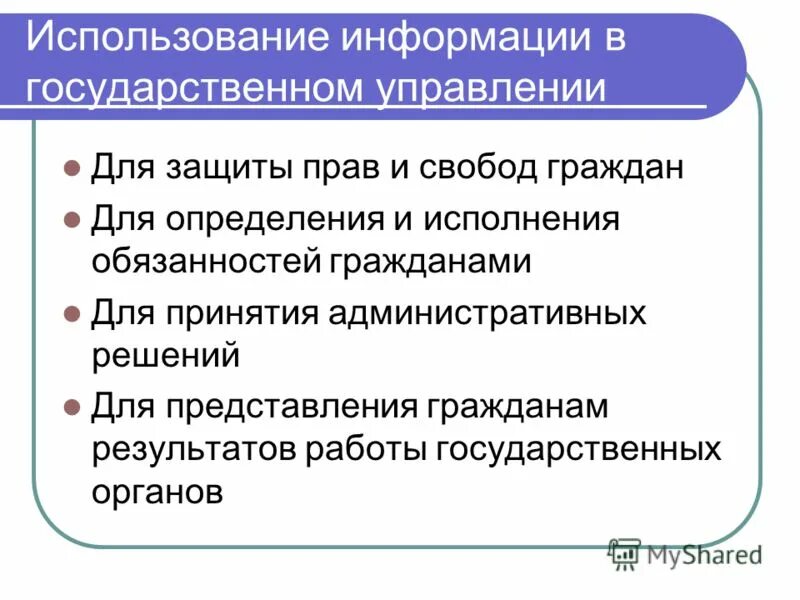 Использование информации в государственном управлении

Для защиты прав и свобод граждан

Для определения и исполнения обязанностей гражданами

Для принятия административных решений

Для представления гражданам результатов работы государственных органов

MyShared